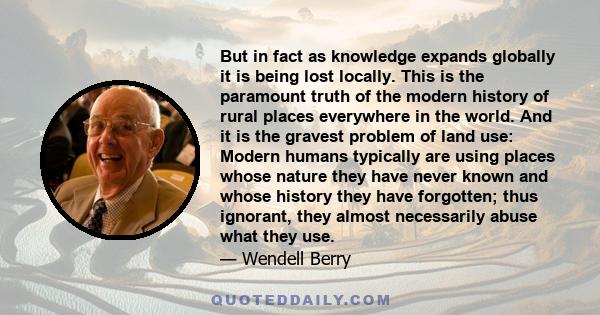 But in fact as knowledge expands globally it is being lost locally. This is the paramount truth of the modern history of rural places everywhere in the world. And it is the gravest problem of land use: Modern humans typically are using places whose nature they have never known and whose history they have forgotten; thus ignorant, they almost necessarily abuse what they use.

— Wendell Berry

QUOTEDDAILY.COM